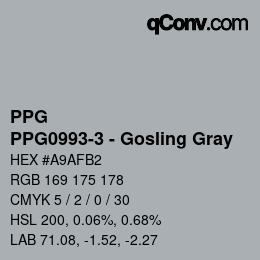 qConv.com

PPG
PPG0993-3 - Gosling Gray

HEX #A9AFB2
RGB 169 175 178
CMYK 5 / 2 / 0 / 30
HSL 200, 0.06%, 0.68%
LAB 71.08, -1.52, -2.27